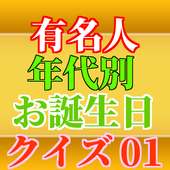 有名人
年代別
お誕生日
クイズ01